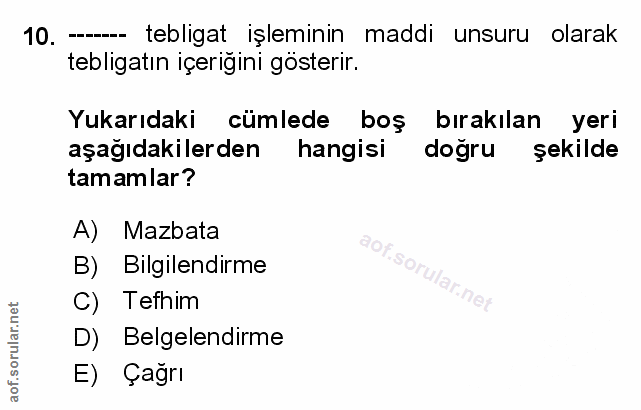 10. ------- tebligat işleminin maddi unsuru olarak tebligatın içeriğini gösterir.

Yukarıdaki cümlede boş bırakılan yeri aşağıdakilerden hangisi doğru şekilde tamamlar?

A) Mazbata
B) Bilgilendirme
C) Tefhim
D) Belgelendirme
E) Çağrı

aof.sorular.net